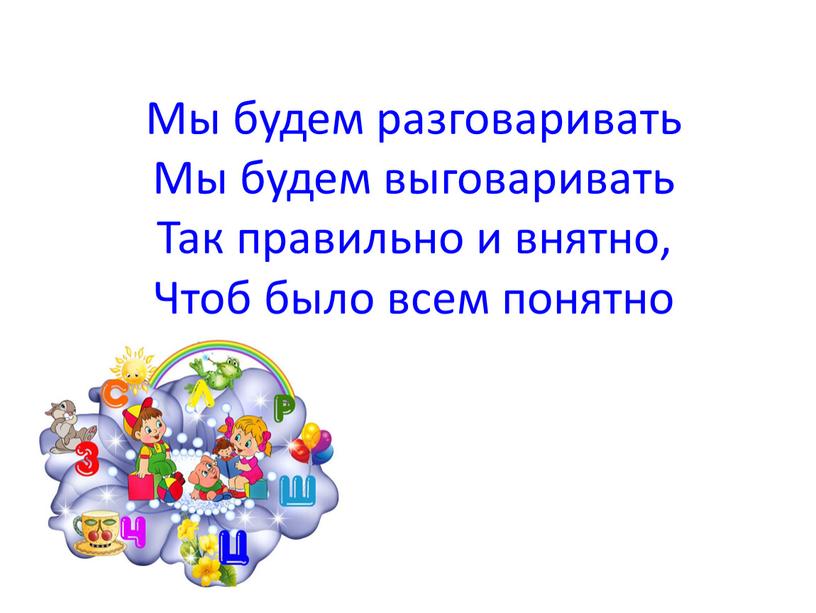 Мы будем разговаривать
Мы будем выговаривать
Так правильно и внятно,
Чтоб было всем понятно

С Л Р З Ш Ч Ц